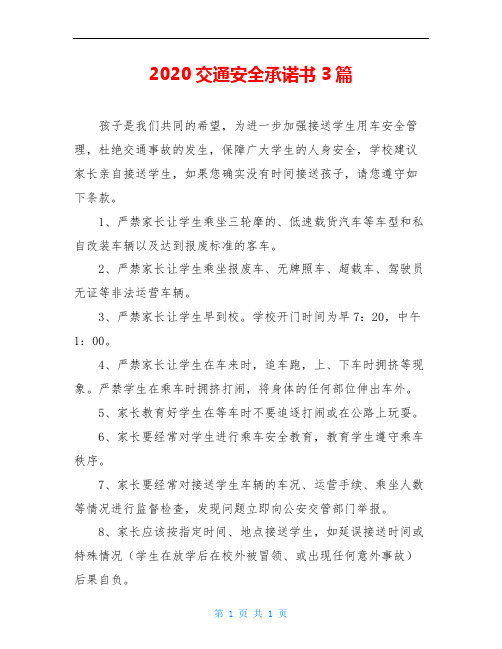 2020 交通安全承诺书 3 篇

孩子是我们共同的希望，为进一步加强接送学生用车安全管理，杜绝交通事故的发生，保障广大学生的人身安全，学校建议家长亲自接送学生，如果您确实没有时间接送孩子，请您遵守如下条款。

1、严禁家长让学生乘坐三轮摩的、低速载货汽车等车型和私自改装车辆以及达到报废标准的客车。

2、严禁家长让学生乘坐报废车、无牌照车、超载车、驾驶员无证等非法运营车辆。

3、严禁家长让学生早到校。学校开门时间为早 7：20，中午 1：00。

4、严禁家长让学生在车来时，追车跑，上、下车时拥挤等现象。严禁学生在乘车时拥挤打闹，将身体的任何部位伸出车外。

5、家长教育好学生在等车时不要追逐打闹或在公路上玩耍。

6、家长要经常对学生进行乘车安全教育，教育学生遵守乘车秩序。

7、家长要经常对接送学生车辆的车况、运营手续、乘坐人数等情况进行监督检查，发现问题立即向公安交管部门举报。

8、家长应该按指定时间、地点接送学生，如延误接送时间或特殊情况（学生在放学后在校外被冒领、或出现任何意外事故）后果自负。

第 1 页 共 1 页